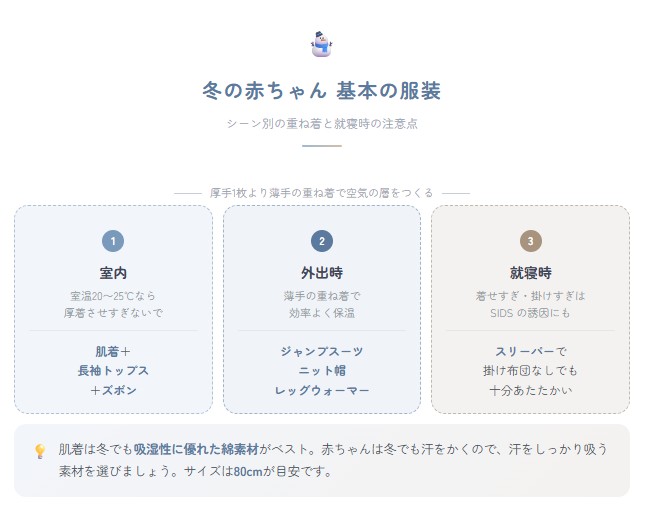 冬の赤ちゃん 基本の服装

シーン別の重ね着と就寝時の注意点

厚手1枚より薄手の重ね着で空気の層をつくる

1

室内

室温20～25℃なら
厚着させすぎないで

肌着＋
長袖トップス
＋ズボン

2

外出時

薄手の重ね着で
効率よく保温

ジャンプスーツ
ニット帽
レッグウォーマー

3

就寝時

着せすぎ・掛けすぎは
SIDSの誘因にも

スリーパーで
掛け布団なしでも
十分あたたかい

肌着は冬でも吸湿性に優れた綿素材がベスト。赤ちゃんは冬でも汗をかくので、汗をしっかり吸う素材を選びましょう。サイズは80cmが目安です。